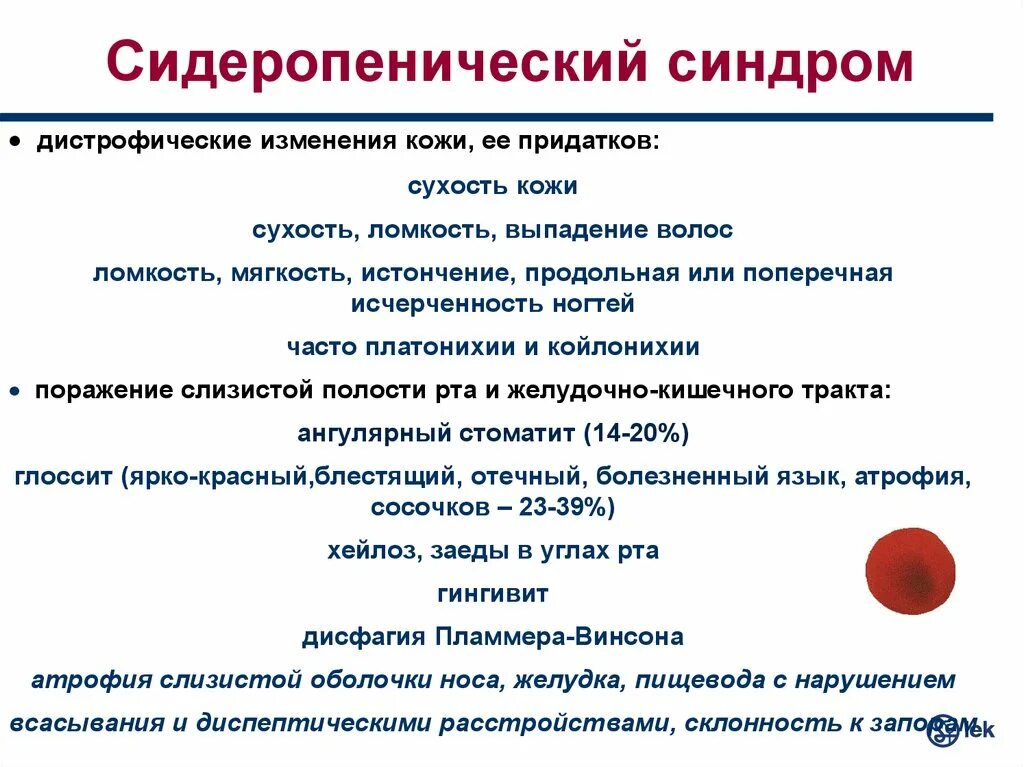 Сидеропенический синдром

• дистрофические изменения кожи, ее придатков:

сухость кожи

сухость, ломкость, выпадение волос

ломкость, мягкость, истончение, продольная или поперечная исчерченность ногтей

часто платонихии и койлонихии

• поражение слизистой полости рта и желудочно-кишечного тракта:

ангулярный стоматит (14-20%)

глоссит (ярко-красный,блестящий, отечный, болезненный язык, атрофия, сосочков – 23-39%)

хейлоз, заеды в углах рта

гингивит

дисфагия Пламмера-Винсона

атрофия слизистой оболочки носа, желудка, пищевода с нарушением всасывания и диспептическими расстройствами, склонность к запорам

lek